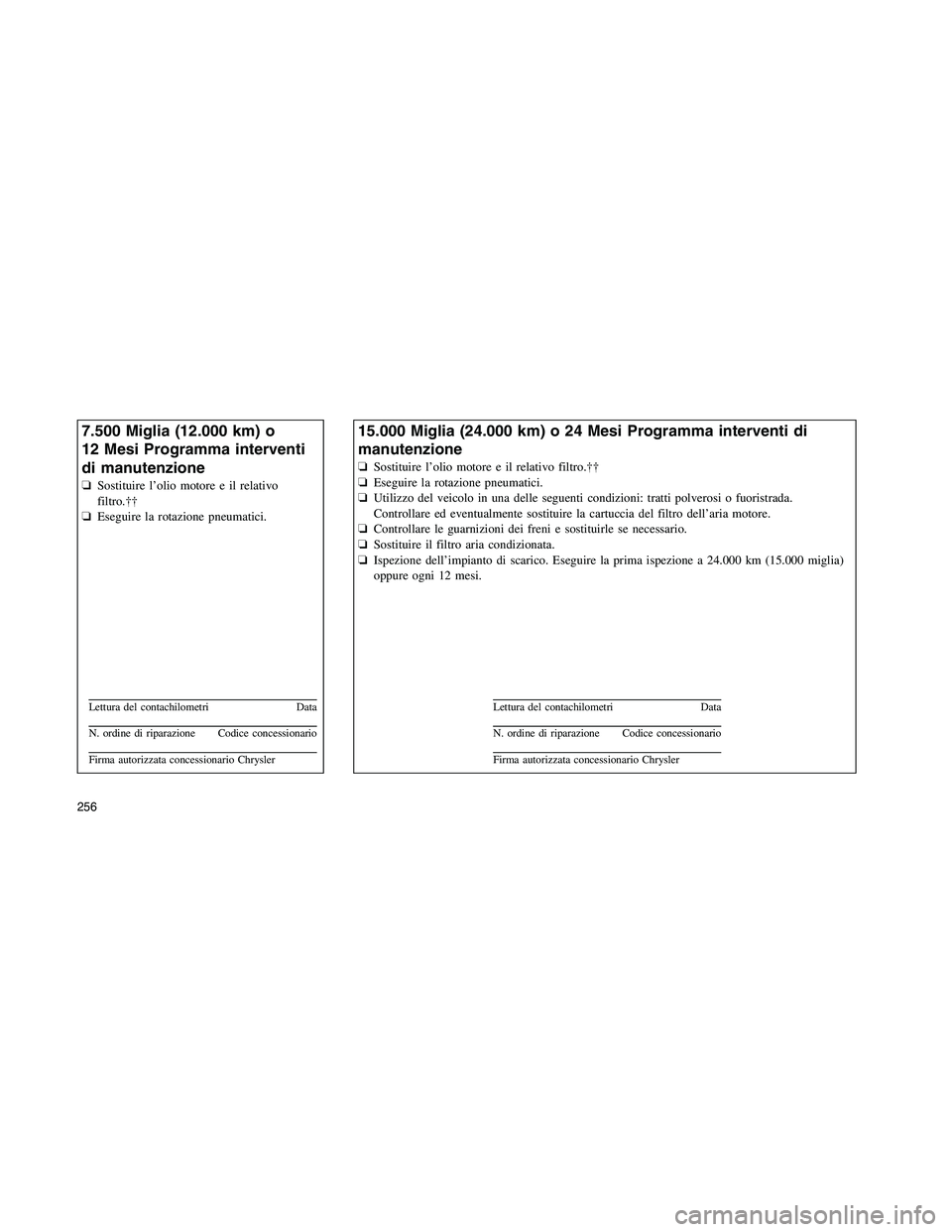 7.500 Miglia (12.000 km) o 12 Mesi Programma interventi di manutenzione

❑ Sostituire l'olio motore e il relativo filtro.††
❑ Eseguire la rotazione pneumatici.

Lettura del contachilometri Data

N. ordine di riparazione Codice concessionario

Firma autorizzata concessionario Chrysler

15.000 Miglia (24.000 km) o 24 Mesi Programma interventi di manutenzione

❑ Sostituire l'olio motore e il relativo filtro.††
❑ Eseguire la rotazione pneumatici.
❑ Utilizzo del veicolo in una delle seguenti condizioni: tratti polverosi o fuoristrada. Controllare ed eventualmente sostituire la cartuccia del filtro dell'aria motore.
❑ Controllare le guarnizioni dei freni e sostituirle se necessario.
❑ Sostituire il filtro aria condizionata.
❑ Ispezione dell'impianto di scarico. Eseguire la prima ispezione a 24.000 km (15.000 miglia) oppure ogni 12 mesi.

Lettura del contachilometri Data

N. ordine di riparazione Codice concessionario

Firma autorizzata concessionario Chrysler

256

carmanualsonline.info